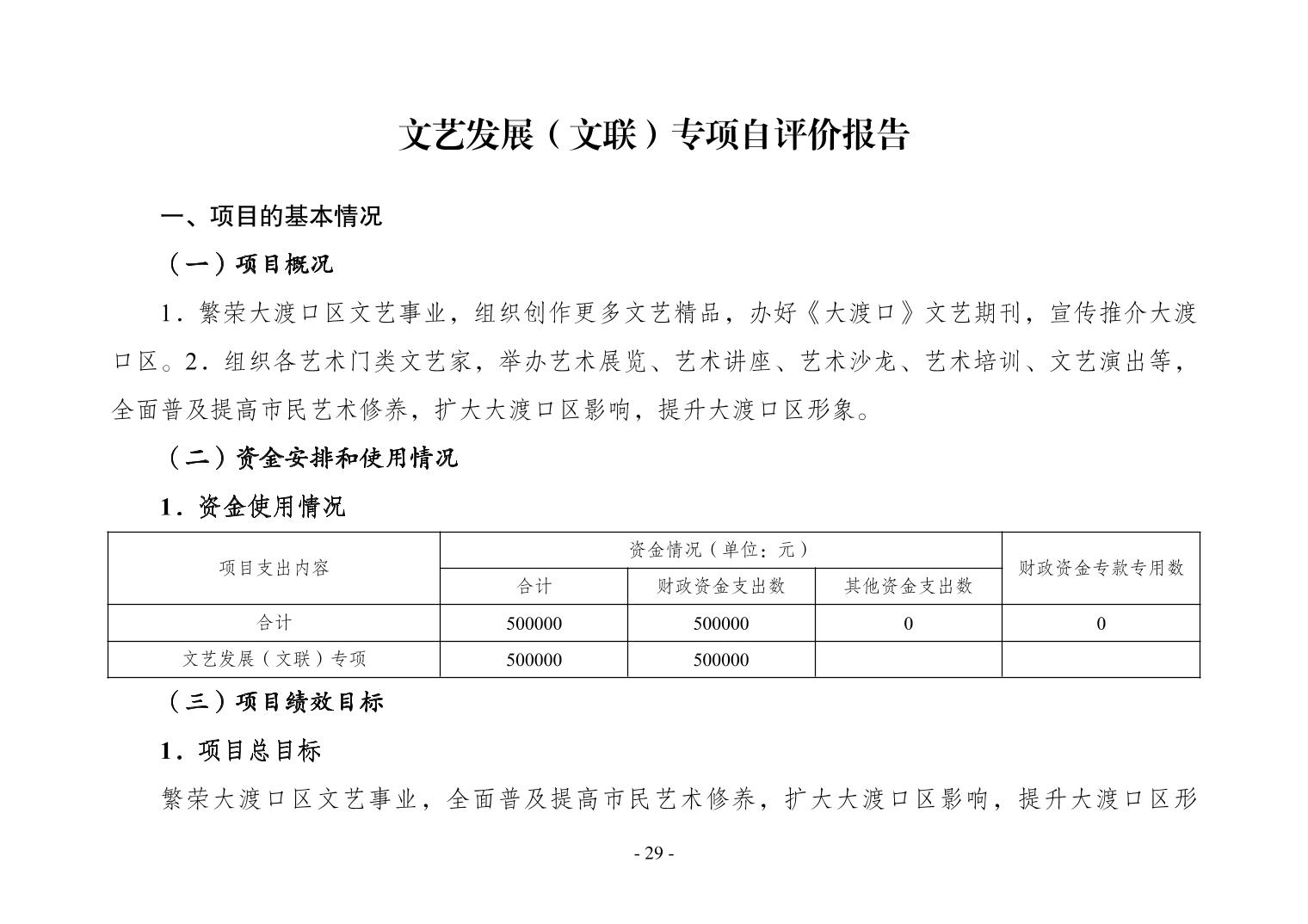 文艺发展（文联）专项自评价报告

一、项目的基本情况

（一）项目概况

1．繁荣大渡口区文艺事业，组织创作更多文艺精品，办好《大渡口》文艺期刊，宣传推介大渡口区。2．组织各艺术门类文艺家，举办艺术展览、艺术讲座、艺术沙龙、艺术培训、文艺演出等，全面普及提高市民艺术修养，扩大大渡口区影响，提升大渡口区形象。

（二）资金安排和使用情况

1．资金使用情况

| 项目支出内容 | 资金情况（单位：元） | | | 财政资金专款专用数 |
|---|---|---|---|---|
| | 合计 | 财政资金支出数 | 其他资金支出数 | |
| 合计 | 500000 | 500000 | 0 | 0 |
| 文艺发展（文联）专项 | 500000 | 500000 | | |

（三）项目绩效目标

1．项目总目标

繁荣大渡口区文艺事业，全面普及提高市民艺术修养，扩大大渡口区影响，提升大渡口区形

- 29 -